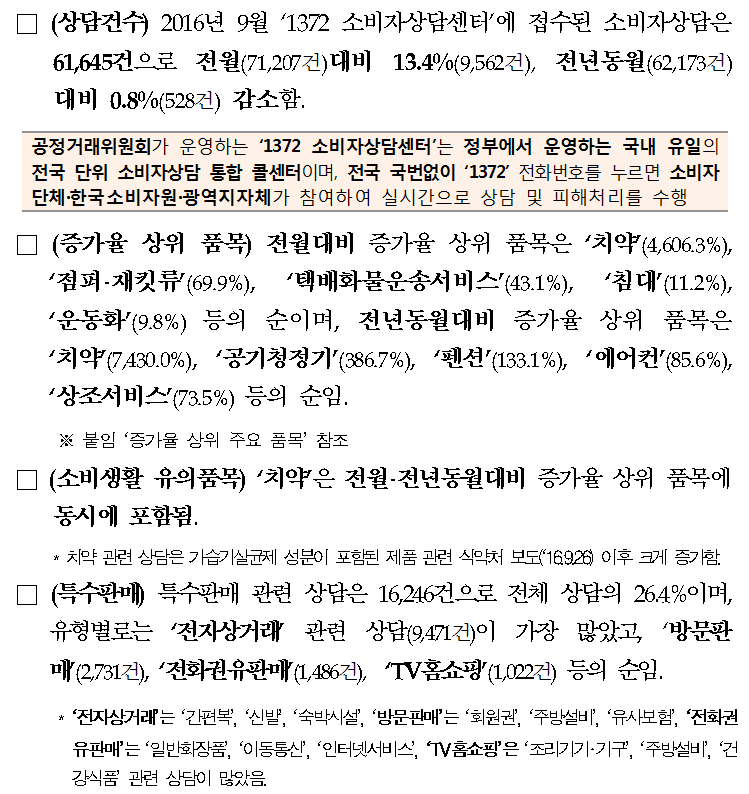 □ (상담건수) 2016년 9월 '1372 소비자상담센터'에 접수된 소비자상담은 61,645건으로 전월(71,207건)대비 13.4%(9,562건), 전년동월(62,173건) 대비 0.8%(528건) 감소함.

공정거래위원회가 운영하는 '1372 소비자상담센터'는 정부에서 운영하는 국내 유일의 전국 단위 소비자상담 통합 콜센터이며, 전국 국번없이 '1372' 전화번호를 누르면 소비자단체·한국소비자원·광역지자체가 참여하여 실시간으로 상담 및 피해처리를 수행

□ (증가율 상위 품목) 전월대비 증가율 상위 품목은 '치약'(4,606.3%), '점퍼·재킷류'(69.9%), '택배화물운송서비스'(43.1%), '침대'(11.2%), '운동화'(9.8%) 등의 순이며, 전년동월대비 증가율 상위 품목은 '치약'(7,430.0%), '공기청정기'(386.7%), '펜션'(133.1%), '에어컨'(85.6%), '상조서비스'(73.5%) 등의 순임.

※ 붙임 '증가율 상위 주요 품목' 참조

□ (소비생활 유의품목) '치약'은 전월·전년동월대비 증가율 상위 품목에 동시에 포함됨.

* 치약 관련 상담은 가습기살균제 성분이 포함된 제품 관련 식약처 보도('16.9.26) 이후 크게 증가함.

□ (특수판매) 특수판매 관련 상담은 16,246건으로 전체 상담의 26.4%이며, 유형별로는 '전자상거래' 관련 상담(9,471건)이 가장 많았고, '방문판매'(2,731건), '전화권유판매'(1,486건), 'TV홈쇼핑'(1,022건) 등의 순임.

* '전자상거래'는 '간편복', '신발', '숙박시설', '방문판매'는 '회원권', '주방설비', '유사보험', '전화권유판매'는 '일반화장품', '이동통신', '인터넷서비스', 'TV홈쇼핑'은 '조리기기·기구', '주방설비', '건강식품' 관련 상담이 많았음.